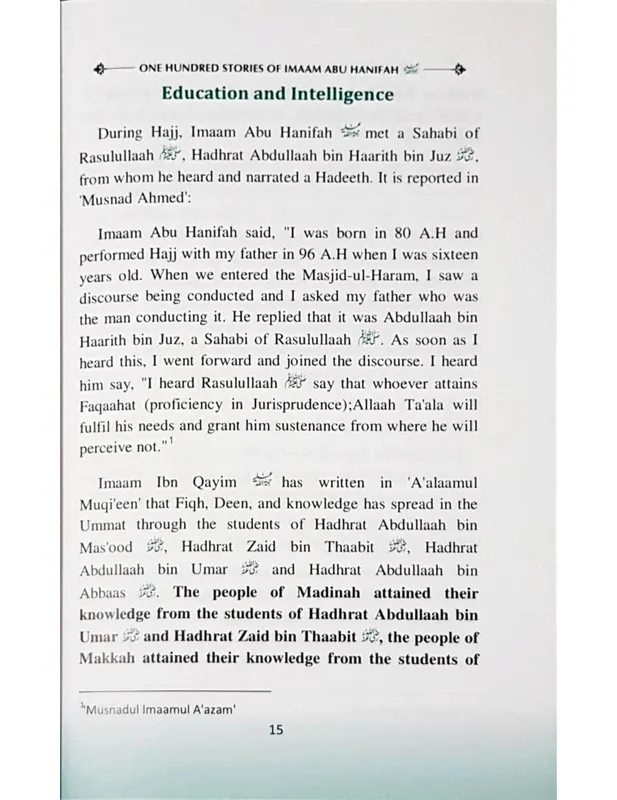 ONE HUNDRED STORIES OF IMAAM ABU HANIFAH رحمه الله

Education and Intelligence

During Hajj, Imaam Abu Hanifah رحمه الله met a Sahabi of Rasulullaah ﷺ, Hadhrat Abdullaah bin Haarith bin Juz رضي الله عنه, from whom he heard and narrated a Hadeeth. It is reported in 'Musnad Ahmed':

Imaam Abu Hanifah said, "I was born in 80 A.H and performed Hajj with my father in 96 A.H when I was sixteen years old. When we entered the Masjid-ul-Haram, I saw a discourse being conducted and I asked my father who was the man conducting it. He replied that it was Abdullaah bin Haarith bin Juz, a Sahabi of Rasulullaah ﷺ. As soon as I heard this, I went forward and joined the discourse. I heard him say, "I heard Rasulullaah ﷺ say that whoever attains Faqaahat (proficiency in Jurisprudence);Allaah Ta'ala will fulfil his needs and grant him sustenance from where he will perceive not."$^1$

Imaam Ibn Qayim رحمه الله has written in 'A'alaamul Muqi'een' that Fiqh, Deen, and knowledge has spread in the Ummat through the students of Hadhrat Abdullaah bin Mas'ood رضي الله عنه, Hadhrat Zaid bin Thaabit رضي الله عنه, Hadhrat Abdullaah bin Umar رضي الله عنه and Hadhrat Abdullaah bin Abbaas رضي الله عنه. The people of Madinah attained their knowledge from the students of Hadhrat Abdullaah bin Umar رضي الله عنه and Hadhrat Zaid bin Thaabit رضي الله عنه, the people of Makkah attained their knowledge from the students of

$^1$'Musnadul Imaamul A'azam'

15